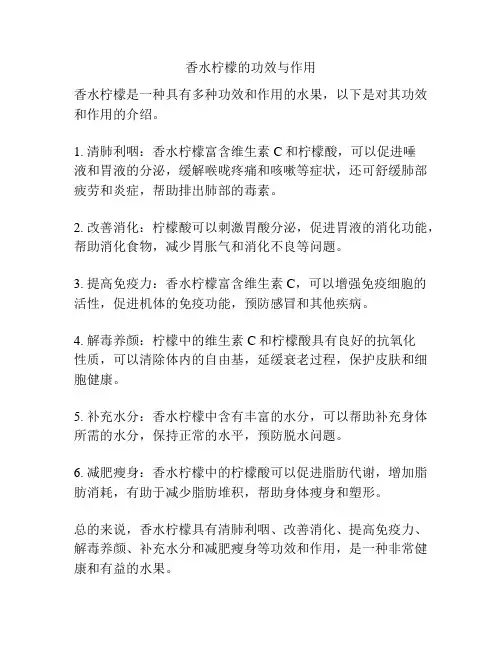 香水柠檬的功效与作用

香水柠檬是一种具有多种功效和作用的水果，以下是对其功效和作用的介绍。

1. 清肺利咽：香水柠檬富含维生素 C 和柠檬酸，可以促进唾液和胃液的分泌，缓解喉咙疼痛和咳嗽等症状，还可舒缓肺部疲劳和炎症，帮助排出肺部的毒素。

2. 改善消化：柠檬酸可以刺激胃酸分泌，促进胃液的消化功能，帮助消化食物，减少胃胀气和消化不良等问题。

3. 提高免疫力：香水柠檬富含维生素 C，可以增强免疫细胞的活性，促进机体的免疫功能，预防感冒和其他疾病。

4. 解毒养颜：柠檬中的维生素 C 和柠檬酸具有良好的抗氧化性质，可以清除体内的自由基，延缓衰老过程，保护皮肤和细胞健康。

5. 补充水分：香水柠檬中含有丰富的水分，可以帮助补充身体所需的水分，保持正常的水平，预防脱水问题。

6. 减肥瘦身：香水柠檬中的柠檬酸可以促进脂肪代谢，增加脂肪消耗，有助于减少脂肪堆积，帮助身体瘦身和塑形。

总的来说，香水柠檬具有清肺利咽、改善消化、提高免疫力、解毒养颜、补充水分和减肥瘦身等功效和作用，是一种非常健康和有益的水果。